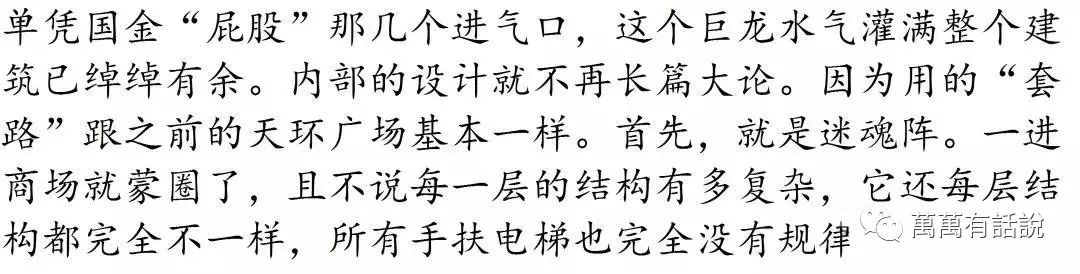 单凭国金“屁股”那几个进气口，这个巨龙水气灌满整个建筑已绰绰有余。内部的设计就不再长篇大论。因为用的“套路”跟之前的天环广场基本一样。首先，就是迷魂阵。一进商场就蒙圈了，且不说每一层的结构有多复杂，它还每层结构都完全不一样，所有手扶电梯也完全没有规律

萬萬有話說